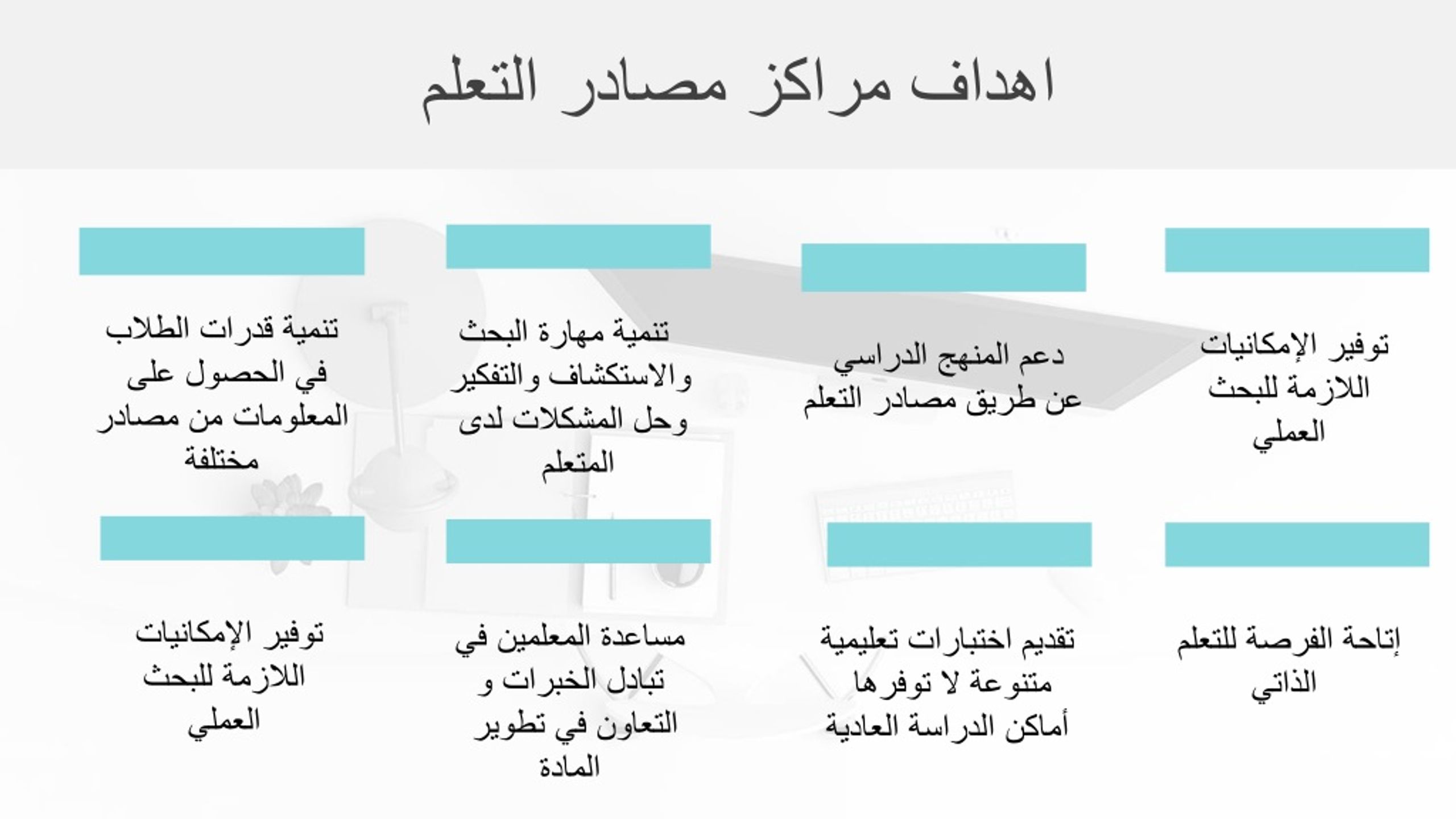 اهداف مراكز مصادر التعلم

توفير الإمكانيات اللازمة للبحث العملي

دعم المنهج الدراسي عن طريق مصادر التعلم

تنمية مهارة البحث والاستكشاف والتفكير وحل المشكلات لدى المتعلم

تنمية قدرات الطلاب في الحصول على المعلومات من مصادر مختلفة

إتاحة الفرصة للتعلم الذاتي

تقديم اختبارات تعليمية متنوعة لا توفرها أماكن الدراسة العادية

مساعدة المعلمين في تبادل الخبرات و التعاون في تطوير المادة

توفير الإمكانيات اللازمة للبحث العملي